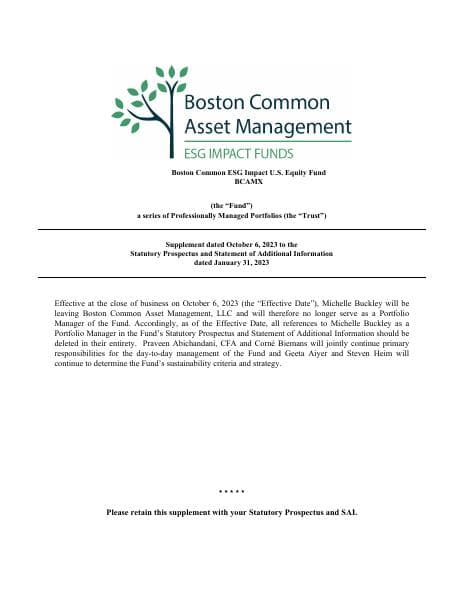 Boston Common
Asset Management
ESG IMPACT FUNDS

Boston Common ESG Impact U.S. Equity Fund
BCAMX

(the "Fund")
a series of Professionally Managed Portfolios (the "Trust")

Supplement dated October 6, 2023 to the
Statutory Prospectus and Statement of Additional Information
dated January 31, 2023

Effective at the close of business on October 6, 2023 (the "Effective Date"), Michelle Buckley will be leaving Boston Common Asset Management, LLC and will therefore no longer serve as a Portfolio Manager of the Fund. Accordingly, as of the Effective Date, all references to Michelle Buckley as a Portfolio Manager in the Fund's Statutory Prospectus and Statement of Additional Information should be deleted in their entirety. Praveen Abichandani, CFA and Corné Biemans will jointly continue primary responsibilities for the day-to-day management of the Fund and Geeta Aiyer and Steven Heim will continue to determine the Fund's sustainability criteria and strategy.

* * * * *

Please retain this supplement with your Statutory Prospectus and SAI.